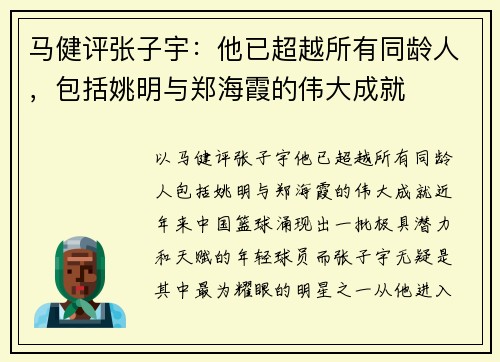 马健评张子宇：他已超越所有同龄人，包括姚明与郑海霞的伟大成就

以马健评张子宇他已超越所有同龄人包括姚明与郑海霞的伟大成就近年来中国篮球涌现出一批极具潜力和天赋的年轻球员而张子宇无疑是其中最为耀眼的明星之一从他进入